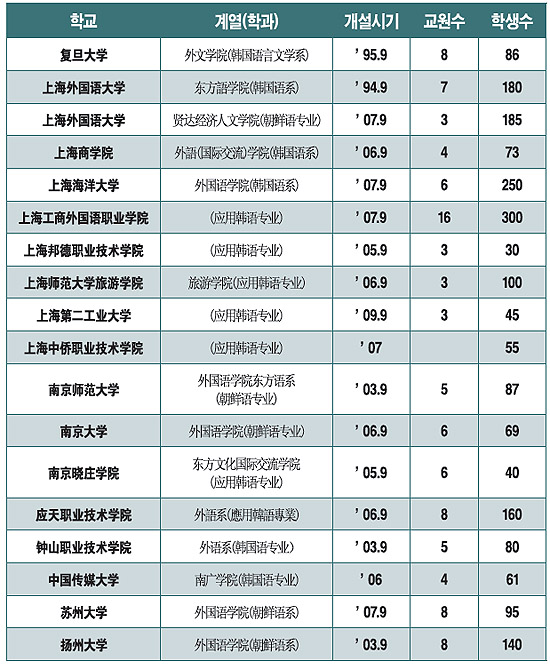 | 학교 | 계열(학과) | 개설시기 | 교원수 | 학생수 |
|---|---|---|---|---|
| 复旦大学 | 外文学院(韩国语言文学系) | ' 95.9 | 8 | 86 |
| 上海外国语大学 | 东方語学院(韩国语系) | ' 94.9 | 7 | 180 |
| 上海外国语大学 | 贤达经济人文学院(朝鲜语专业) | ' 07.9 | 3 | 185 |
| 上海商学院 | 外語(国际交流)学院(韩国语系) | ' 06.9 | 4 | 73 |
| 上海海洋大学 | 外国语学院(韩国语系) | ' 07.9 | 6 | 250 |
| 上海工商外国语职业学院 | (应用韩语专业) | ' 07.9 | 16 | 300 |
| 上海邦德职业技术学院 | (应用韩语专业) | ' 05.9 | 3 | 30 |
| 上海师范大学旅游学院 | 旅游学院(应用韩语专业) | ' 06.9 | 3 | 100 |
| 上海第二工业大学 | (应用韩语专业) | ' 09.9 | 3 | 45 |
| 上海中侨职业技术学院 | (应用韩语专业) | ' 07 | | 55 |
| 南京师范大学 | 外国语学院东方语系 (朝鲜语专业) | ' 03.9 | 5 | 87 |
| 南京大学 | 外国语学院(朝鲜语专业) | ' 06.9 | 6 | 69 |
| 南京晓庄学院 | 东方文化国际交流学院 (应用韩语专业) | ' 05.9 | 6 | 40 |
| 应天职业技术学院 | 外語系(應用韓語專業) | ' 06.9 | 8 | 160 |
| 钟山职业技术学院 | 外语系(韩国语专业) | ' 03.9 | 5 | 80 |
| 中国传媒大学 | 南广学院(韩国语专业) | ' 06 | 4 | 61 |
| 苏州大学 | 外国语学院(朝鲜语系) | ' 07.9 | 8 | 95 |
| 扬州大学 | 外国语学院(朝鮮语系) | ' 03.9 | 8 | 140 |